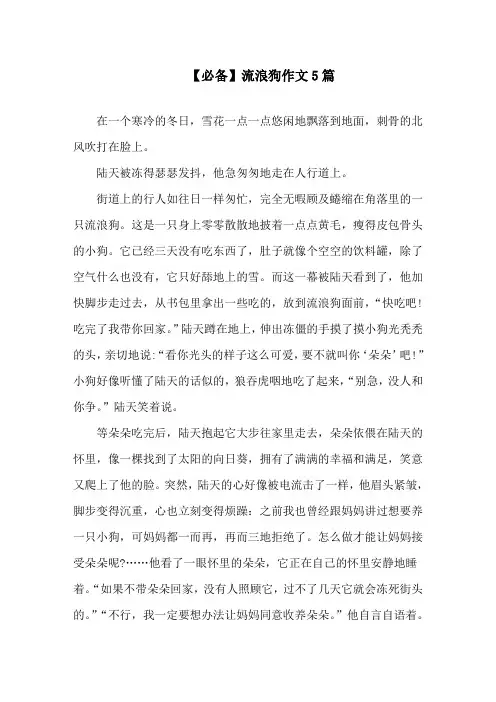 【必备】流浪狗作文5篇

在一个寒冷的冬日，雪花一点一点悠闲地飘落到地面，刺骨的北风吹打在脸上。

陆天被冻得瑟瑟发抖，他急匆匆地走在人行道上。

街道上的行人如往日一样匆忙，完全无暇顾及蜷缩在角落里的一只流浪狗。这是一只身上零零散散地披着一点点黄毛，瘦得皮包骨头的小狗。它已经三天没有吃东西了，肚子就像个空空的饮料罐，除了空气什么也没有，它只好舔地上的雪。而这一幕被陆天看到了，他加快脚步走过去，从书包里拿出一些吃的，放到流浪狗面前，“快吃吧！吃完了我带你回家。”陆天蹲在地上，伸出冻僵的手摸了摸小狗光秃秃的头，亲切地说：“看你光头的样子这么可爱，要不就叫你‘朵朵’吧！”小狗好像听懂了陆天的话似的，狼吞虎咽地吃了起来，“别急，没人和你争。”陆天笑着说。

等朵朵吃完后，陆天抱起它大步往家里走去，朵朵依偎在陆天的怀里，像一棵找到了太阳的向日葵，拥有了满满的幸福和满足，笑意又爬上了他的脸。突然，陆天的心好像被电流击了一样，他眉头紧皱，脚步变得沉重，心也立刻变得烦躁：之前我也曾经跟妈妈讲过想要养一只小狗，可妈妈都一而再，再而三地拒绝了。怎么做才能让妈妈接受朵朵呢?……他看了一眼怀里的朵朵，它正在自己的怀里安静地睡着。“如果不带朵朵回家，没有人照顾它，过不了几天它就会冻死街头的。”“不行，我一定要想办法让妈妈同意收养朵朵。”他自言自语着。